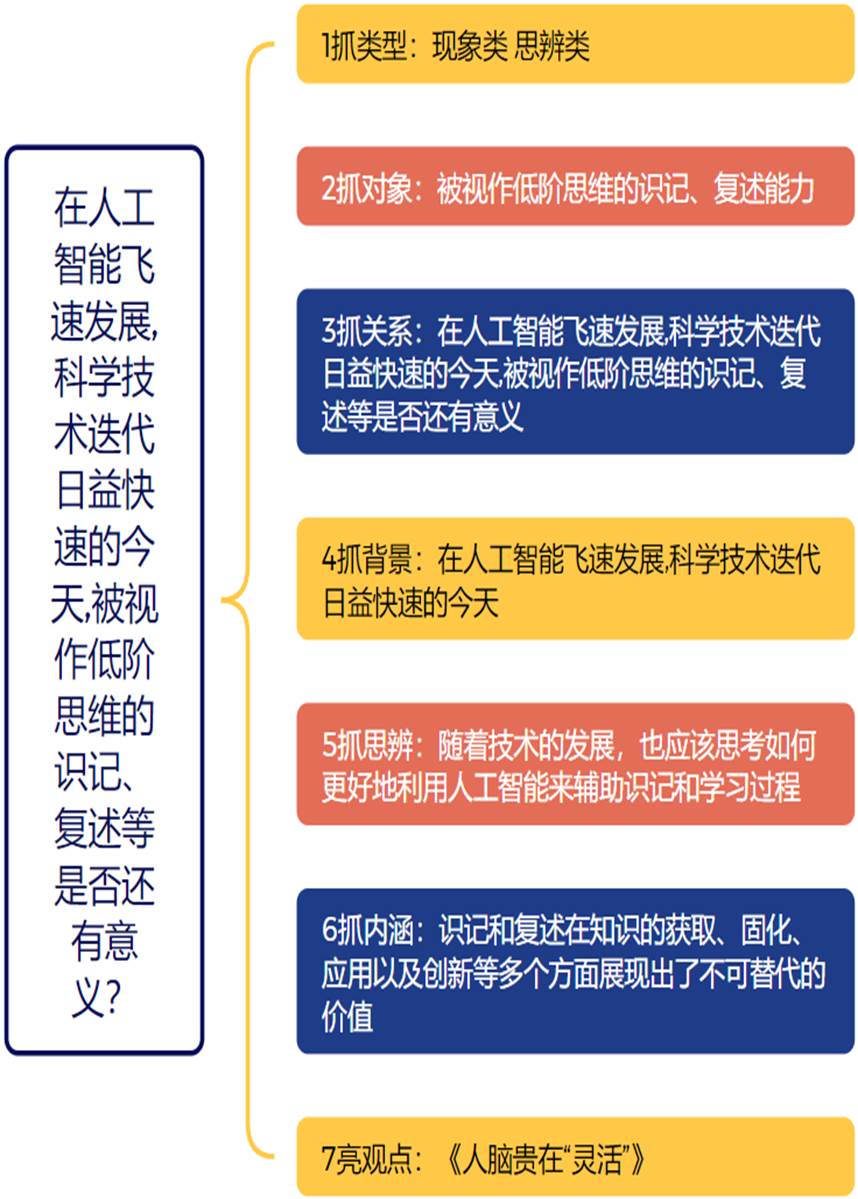 在人工智能飞速发展,科学技术迭代日益快速的今天,被视作低阶思维的识记、复述等是否还有意义?

1抓类型：现象类 思辨类

2抓对象：被视作低阶思维的识记、复述能力

3抓关系：在人工智能飞速发展,科学技术迭代日益快速的今天,被视作低阶思维的识记、复述等是否还有意义

4抓背景：在人工智能飞速发展,科学技术迭代日益快速的今天

5抓思辨：随着技术的发展，也应该思考如何更好地利用人工智能来辅助识记和学习过程

6抓内涵：识记和复述在知识的获取、固化、应用以及创新等多个方面展现出了不可替代的价值

7亮观点：《人脑贵在“灵活”》